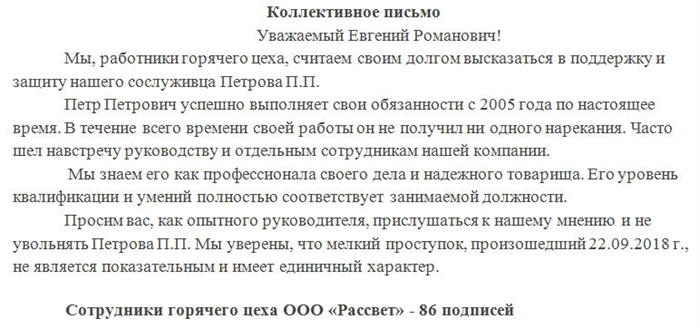 Коллективное письмо

Уважаемый Евгений Романович!

Мы, работники горячего цеха, считаем своим долгом высказаться в поддержку и защиту нашего сослуживца Петрова П.П.

Петр Петрович успешно выполняет свои обязанности с 2005 года по настоящее время. В течение всего времени своей работы он не получил ни одного нарекания. Часто шел навстречу руководству и отдельным сотрудникам нашей компании.

Мы знаем его как профессионала своего дела и надежного товарища. Его уровень квалификации и умений полностью соответствует занимаемой должности.

Просим вас, как опытного руководителя, прислушаться к нашему мнению и не увольнять Петрова П.П. Мы уверены, что мелкий проступок, произошедший 22.09.2018 г., не является показательным и имеет единичный характер.

Сотрудники горячего цеха ООО «Рассвет» - 86 подписей